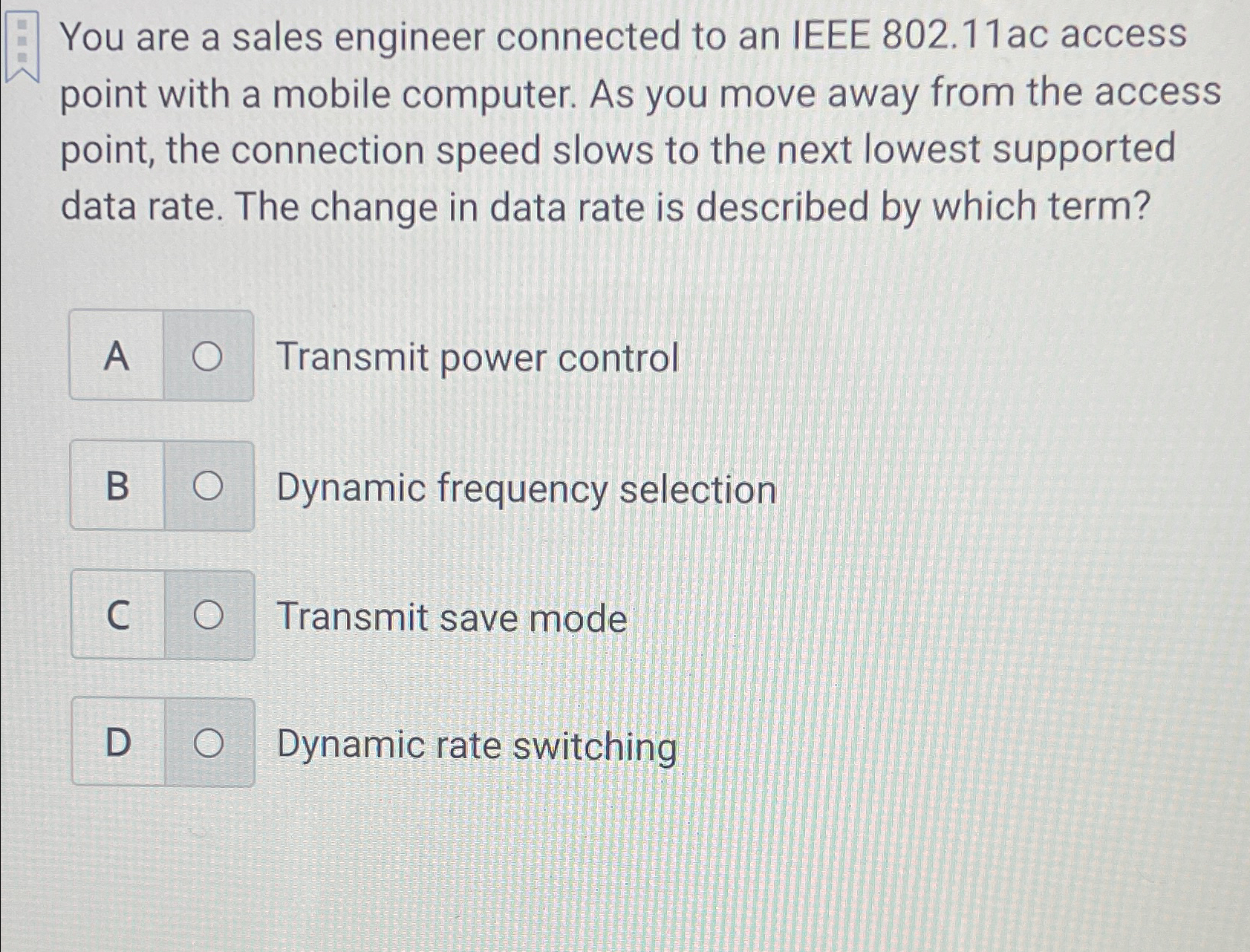 You are a sales engineer connected to an IEEE 802.11ac access point with a mobile computer. As you move away from the access point, the connection speed slows to the next lowest supported data rate. The change in data rate is described by which term?

A ○ Transmit power control

B ○ Dynamic frequency selection

C ○ Transmit save mode

D ○ Dynamic rate switching